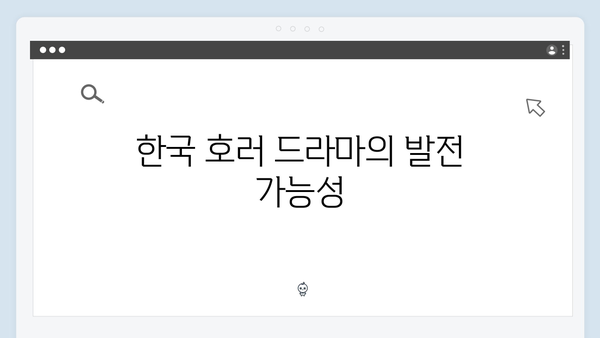 한국 호러 드라마의 발전 가능성